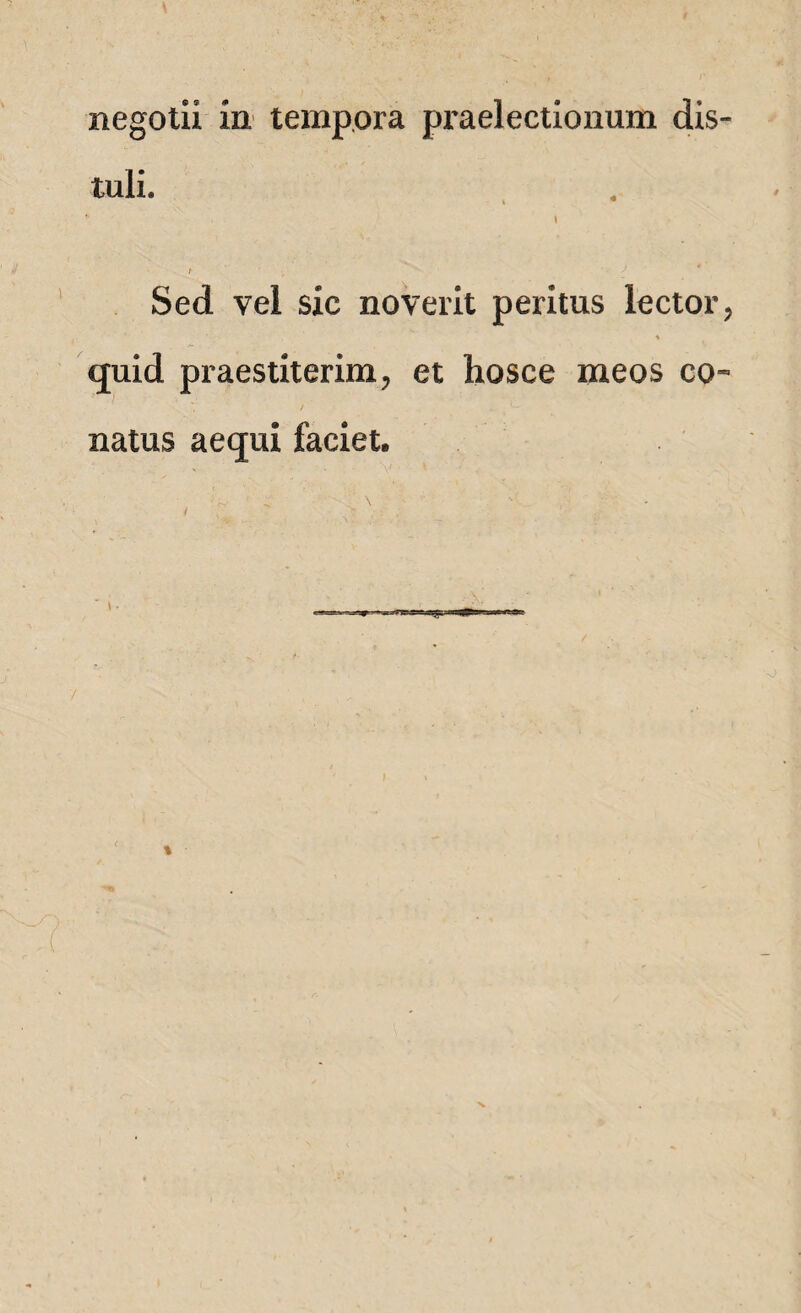 negotii in tempora praelectionum distuli.

Sed vel sic noverit peritus lector, quid praestiterim, et hosce meos conatus aequi faciet.